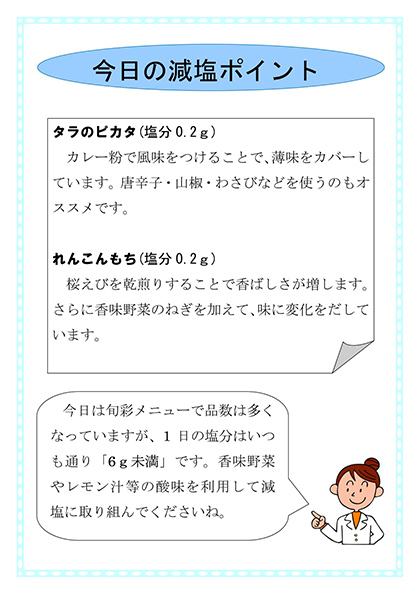 今日の減塩ポイント

タラのピカタ（塩分 0.2ｇ）
カレー粉で風味をつけることで、薄味をカバーしています。唐辛子・山椒・わさびなどを使うのもオススメです。

れんこんもち（塩分 0.2ｇ）
桜えびを乾煎りすることで香ばしさが増します。さらに香味野菜のねぎを加えて、味に変化をだしています。

今日は旬彩メニューで品数は多くなっていますが、1 日の塩分はいつも通り「6ｇ未満」です。香味野菜やレモン汁等の酸味を利用して減塩に取り組んでくださいね。